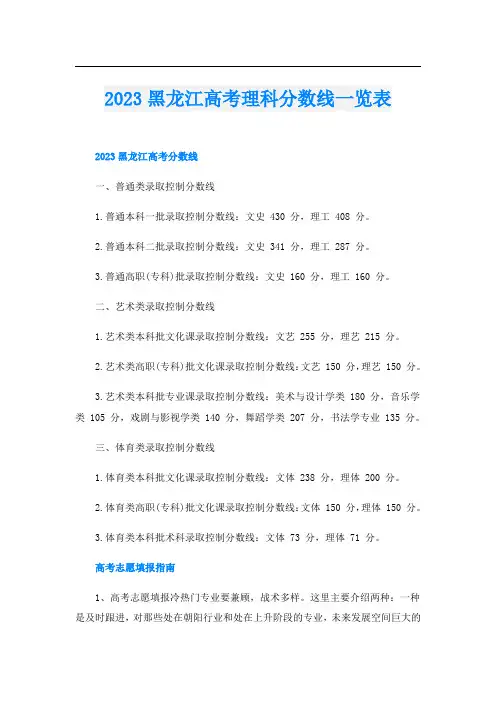 2023 黑龙江高考理科分数线一览表

2023 黑龙江高考分数线

一、普通类录取控制分数线

1.普通本科一批录取控制分数线：文史 430 分，理工 408 分。

2.普通本科二批录取控制分数线：文史 341 分，理工 287 分。

3.普通高职(专科)批录取控制分数线：文史 160 分，理工 160 分。

二、艺术类录取控制分数线

1.艺术类本科批文化课录取控制分数线：文艺 255 分，理艺 215 分。

2.艺术类高职(专科)批文化课录取控制分数线：文艺 150 分，理艺 150 分。

3.艺术类本科批专业课录取控制分数线：美术与设计学类 180 分，音乐学类 105 分，戏剧与影视学类 140 分，舞蹈学类 207 分，书法学专业 135 分。

三、体育类录取控制分数线

1.体育类本科批文化课录取控制分数线：文体 238 分，理体 200 分。

2.体育类高职(专科)批文化课录取控制分数线：文体 150 分，理体 150 分。

3.体育类本科批术科录取控制分数线：文体 73 分，理体 71 分。

高考志愿填报指南

1、高考志愿填报冷热门专业要兼顾，战术多样。这里主要介绍两种：一种是及时跟进，对那些处在朝阳行业和处在上升阶段的专业，未来发展空间巨大的